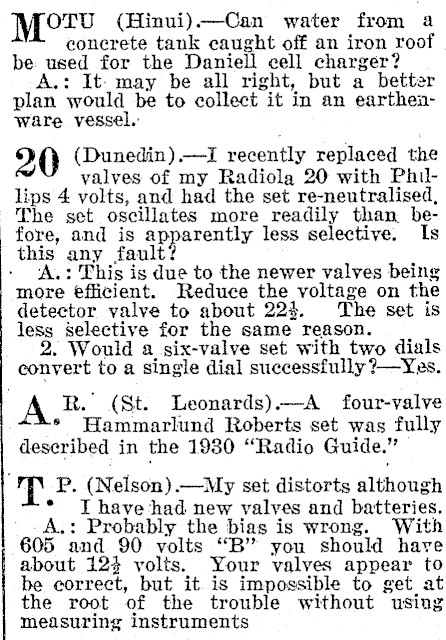 MOTU (Hinui).—Can water from a concrete tank caught off an iron roof be used for the Daniell cell charger?

A.: It may be all right, but a better plan would be to collect it in an earthenware vessel.

20 (Dunedin).—I recently replaced the valves of my Radiola 20 with Phillips 4 volts, and had the set re-neutralised. The set oscillates more readily than before, and is apparently less selective. Is this any fault?

A.: This is due to the newer valves being more efficient. Reduce the voltage on the detector valve to about $22\frac{1}{2}$. The set is less selective for the same reason.

2. Would a six-valve set with two dials convert to a single dial successfully?—Yes.

A. R. (St. Leonards).—A four-valve Hammarlund Roberts set was fully described in the 1930 "Radio Guide."

T. P. (Nelson).—My set distorts although I have had new valves and batteries.

A.: Probably the bias is wrong. With 605 and 90 volts "B" you should have about $12\frac{1}{2}$ volts. Your valves appear to be correct, but it is impossible to get at the root of the trouble without using measuring instruments